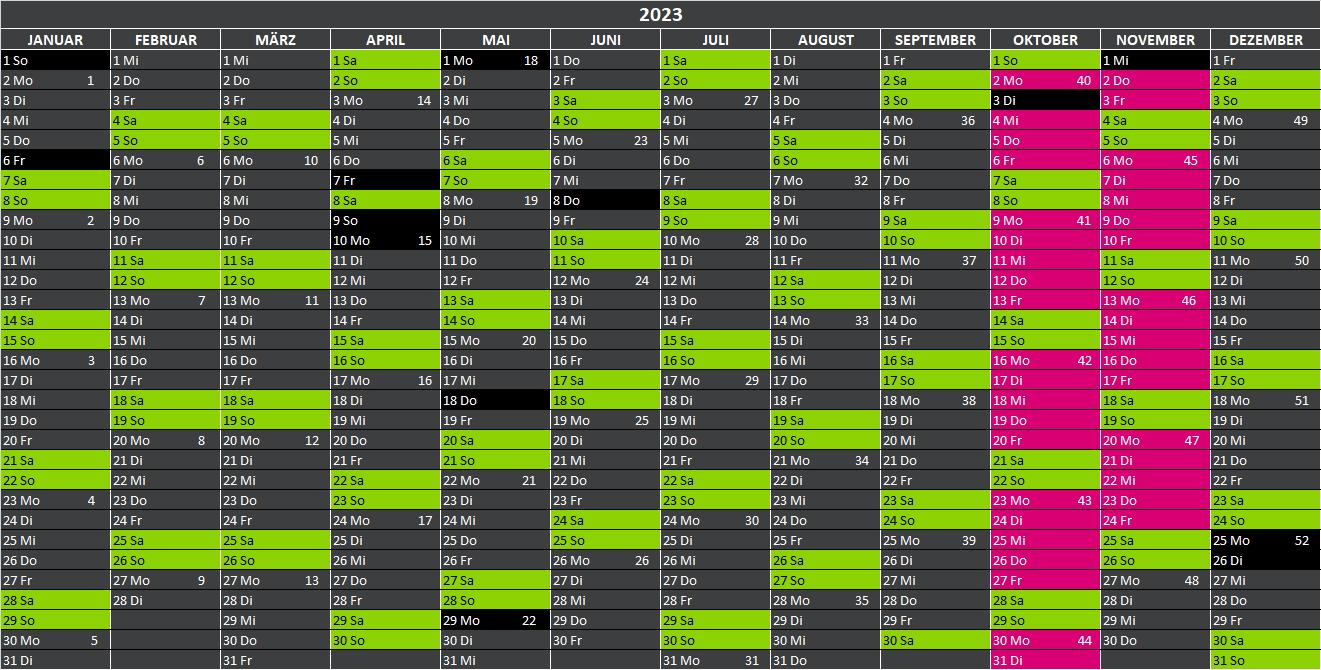 2023

| JANUAR | FEBRUAR | MÄRZ | APRIL | MAI | JUNI | JULI | AUGUST | SEPTEMBER | OKTOBER | NOVEMBER | DEZEMBER |
|---|---|---|---|---|---|---|---|---|---|---|---|
| 1 So | 1 Mi | 1 Mi | 1 Sa | 1 Mo 18 | 1 Do | 1 Sa | 1 Di | 1 Fr | 1 So | 1 Mi | 1 Fr |
| 2 Mo 1 | 2 Do | 2 Do | 2 So | 2 Di | 2 Fr | 2 So | 2 Mi | 2 Sa | 2 Mo 40 | 2 Do | 2 Sa |
| 3 Di | 3 Fr | 3 Fr | 3 Mo 14 | 3 Mi | 3 Sa | 3 Mo 27 | 3 Do | 3 So | 3 Di | 3 Fr | 3 So |
| 4 Mi | 4 Sa | 4 Sa | 4 Di | 4 Do | 4 So | 4 Di | 4 Fr | 4 Mo 36 | 4 Mi | 4 Sa | 4 Mo 49 |
| 5 Do | 5 So | 5 So | 5 Mi | 5 Fr | 5 Mo 23 | 5 Mi | 5 Sa | 5 Di | 5 Do | 5 So | 5 Di |
| 6 Fr | 6 Mo 6 | 6 Mo 10 | 6 Do | 6 Sa | 6 Di | 6 Do | 6 So | 6 Mi | 6 Fr | 6 Mo 45 | 6 Mi |
| 7 Sa | 7 Di | 7 Di | 7 Fr | 7 So | 7 Mi | 7 Fr | 7 Mo 32 | 7 Do | 7 Sa | 7 Di | 7 Do |
| 8 So | 8 Mi | 8 Mi | 8 Sa | 8 Mo 19 | 8 Do | 8 Sa | 8 Di | 8 Fr | 8 So | 8 Mi | 8 Fr |
| 9 Mo 2 | 9 Do | 9 Do | 9 So | 9 Di | 9 Fr | 9 So | 9 Mi | 9 Sa | 9 Mo 41 | 9 Do | 9 Sa |
| 10 Di | 10 Fr | 10 Fr | 10 Mo 15 | 10 Mi | 10 Sa | 10 Mo 28 | 10 Do | 10 So | 10 Di | 10 Fr | 10 So |
| 11 Mi | 11 Sa | 11 Sa | 11 Di | 11 Do | 11 So | 11 Di | 11 Fr | 11 Mo 37 | 11 Mi | 11 Sa | 11 Mo 50 |
| 12 Do | 12 So | 12 So | 12 Mi | 12 Fr | 12 Mo 24 | 12 Mi | 12 Sa | 12 Di | 12 Do | 12 So | 12 Di |
| 13 Fr | 13 Mo 7 | 13 Mo 11 | 13 Do | 13 Sa | 13 Di | 13 Do | 13 So | 13 Mi | 13 Fr | 13 Mo 46 | 13 Mi |
| 14 Sa | 14 Di | 14 Di | 14 Fr | 14 So | 14 Mi | 14 Fr | 14 Mo 33 | 14 Do | 14 Sa | 14 Di | 14 Do |
| 15 So | 15 Mi | 15 Mi | 15 Sa | 15 Mo 20 | 15 Do | 15 Sa | 15 Di | 15 Fr | 15 So | 15 Mi | 15 Fr |
| 16 Mo 3 | 16 Do | 16 Do | 16 So | 16 Di | 16 Fr | 16 So | 16 Mi | 16 Sa | 16 Mo 42 | 16 Do | 16 Sa |
| 17 Di | 17 Fr | 17 Fr | 17 Mo 16 | 17 Mi | 17 Sa | 17 Mo 29 | 17 Do | 17 So | 17 Di | 17 Fr | 17 So |
| 18 Mi | 18 Sa | 18 Sa | 18 Di | 18 Do | 18 So | 18 Di | 18 Fr | 18 Mo 38 | 18 Mi | 18 Sa | 18 Mo 51 |
| 19 Do | 19 So | 19 So | 19 Mi | 19 Fr | 19 Mo 25 | 19 Mi | 19 Sa | 19 Di | 19 Do | 19 So | 19 Di |
| 20 Fr | 20 Mo 8 | 20 Mo 12 | 20 Do | 20 Sa | 20 Di | 20 Do | 20 So | 20 Mi | 20 Fr | 20 Mo 47 | 20 Mi |
| 21 Sa | 21 Di | 21 Di | 21 Fr | 21 So | 21 Mi | 21 Fr | 21 Mo 34 | 21 Do | 21 Sa | 21 Di | 21 Do |
| 22 So | 22 Mi | 22 Mi | 22 Sa | 22 Mo 21 | 22 Do | 22 Sa | 22 Di | 22 Fr | 22 So | 22 Mi | 22 Fr |
| 23 Mo 4 | 23 Do | 23 Do | 23 So | 23 Di | 23 Fr | 23 So | 23 Mi | 23 Sa | 23 Mo 43 | 23 Do | 23 Sa |
| 24 Di | 24 Fr | 24 Fr | 24 Mo 17 | 24 Mi | 24 Sa | 24 Mo 30 | 24 Do | 24 So | 24 Di | 24 Fr | 24 So |
| 25 Mi | 25 Sa | 25 Sa | 25 Di | 25 Do | 25 So | 25 Di | 25 Fr | 25 Mo 39 | 25 Mi | 25 Sa | 25 Mo 52 |
| 26 Do | 26 So | 26 So | 26 Mi | 26 Fr | 26 Mo 26 | 26 Mi | 26 Sa | 26 Di | 26 Do | 26 So | 26 Di |
| 27 Fr | 27 Mo 9 | 27 Mo 13 | 27 Do | 27 Sa | 27 Di | 27 Do | 27 So | 27 Mi | 27 Fr | 27 Mo 48 | 27 Mi |
| 28 Sa | 28 Di | 28 Di | 28 Fr | 28 So | 28 Mi | 28 Fr | 28 Mo 35 | 28 Do | 28 Sa | 28 Di | 28 Do |
| 29 So | | 29 Mi | 29 Sa | 29 Mo 22 | 29 Do | 29 Sa | 29 Di | 29 Fr | 29 So | 29 Mi | 29 Fr |
| 30 Mo 5 | | 30 Do | 30 So | 30 Di | 30 Fr | 30 So | 30 Mi | 30 Sa | 30 Mo 44 | 30 Do | 30 Sa |
| 31 Di | | 31 Fr | | 31 Mi | | 31 Mo 31 | 31 Do | | 31 Di | | 31 So |